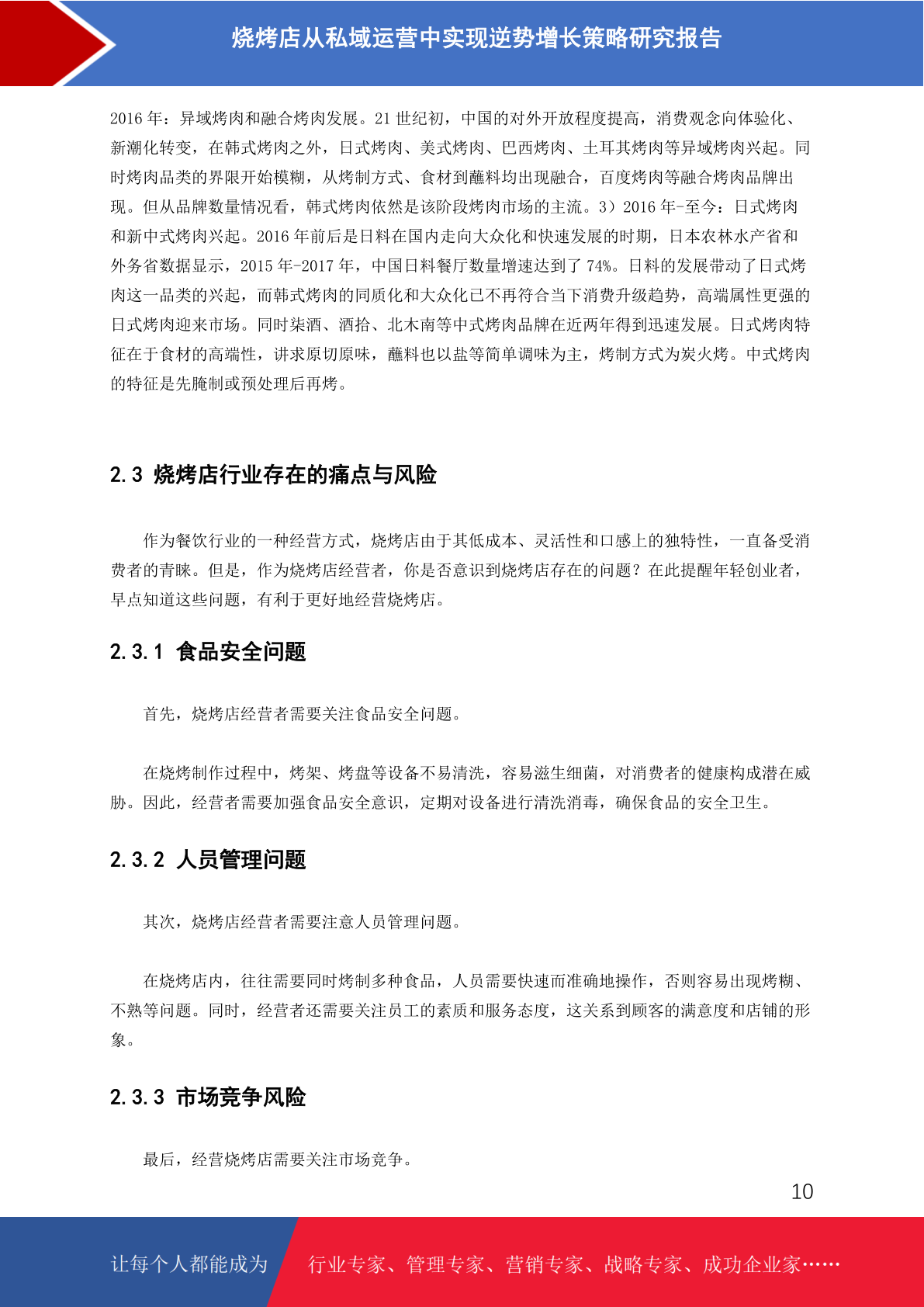 烧烤店从私域运营中实现逆势增长策略研究报告

2016 年：异域烤肉和融合烤肉发展。21 世纪初，中国的对外开放程度提高，消费观念向体验化、新潮化转变，在韩式烤肉之外，日式烤肉、美式烤肉、巴西烤肉、土耳其烤肉等异域烤肉兴起。同时烤肉品类的界限开始模糊，从烤制方式、食材到蘸料均出现融合，百度烤肉等融合烤肉品牌出现。但从品牌数量情况看，韩式烤肉依然是该阶段烤肉市场的主流。3）2016 年-至今：日式烤肉和新中式烤肉兴起。2016 年前后是日料在国内走向大众化和快速发展的时期，日本农林水产省和外务省数据显示，2015 年-2017 年，中国日料餐厅数量增速达到了 74%。日料的发展带动了日式烤肉这一品类的兴起，而韩式烤肉的同质化和大众化已不再符合当下消费升级趋势，高端属性更强的日式烤肉迎来市场。同时柒酒、酒拾、北木南等中式烤肉品牌在近两年得到迅速发展。日式烤肉特征在于食材的高端性，讲求原切原味，蘸料也以盐等简单调味为主，烤制方式为炭火烤。中式烤肉的特征是先腌制或预处理后再烤。

2.3 烧烤店行业存在的痛点与风险

作为餐饮行业的一种经营方式，烧烤店由于其低成本、灵活性和口感上的独特性，一直备受消费者的青睐。但是，作为烧烤店经营者，你是否意识到烧烤店存在的问题？在此提醒年轻创业者，早点知道这些问题，有利于更好地经营烧烤店。

2.3.1 食品安全问题

首先，烧烤店经营者需要关注食品安全问题。

在烧烤制作过程中，烤架、烤盘等设备不易清洗，容易滋生细菌，对消费者的健康构成潜在威胁。因此，经营者需要加强食品安全意识，定期对设备进行清洗消毒，确保食品的安全卫生。

2.3.2 人员管理问题

其次，烧烤店经营者需要注意人员管理问题。

在烧烤店内，往往需要同时烤制多种食品，人员需要快速而准确地操作，否则容易出现烤糊、不熟等问题。同时，经营者还需要关注员工的素质和服务态度，这关系到顾客的满意度和店铺的形象。

2.3.3 市场竞争风险

最后，经营烧烤店需要关注市场竞争。

10

让每个人都能成为 行业专家、管理专家、营销专家、战略专家、成功企业家……